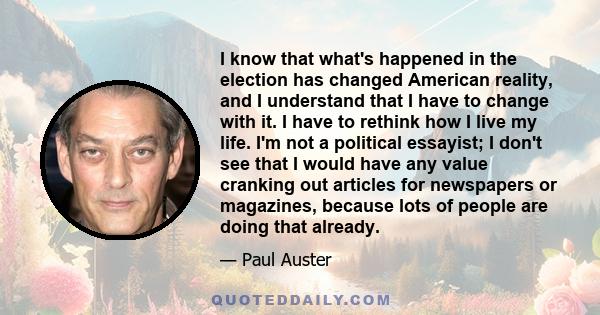 I know that what's happened in the election has changed American reality, and I understand that I have to change with it. I have to rethink how I live my life. I'm not a political essayist; I don't see that I would have any value cranking out articles for newspapers or magazines, because lots of people are doing that already.

— Paul Auster

QUOTEDDAILY.COM